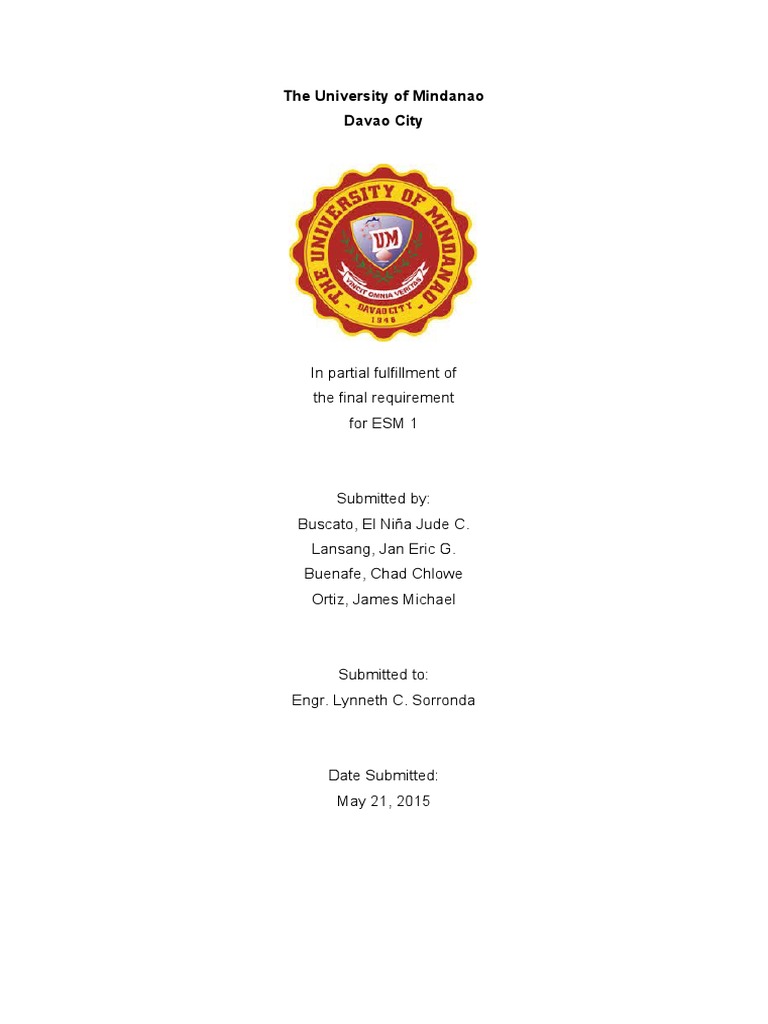 The University of Mindanao
Davao City

THE UNIVERSITY OF MINDANAO
UM
VINCIT OMNIA VERITAS
DAVAO CITY
1946

In partial fulfillment of
the final requirement
for ESM 1

Submitted by:
Buscato, El Niña Jude C.
Lansang, Jan Eric G.
Buenafe, Chad Chlowe
Ortiz, James Michael

Submitted to:
Engr. Lynneth C. Sorronda

Date Submitted:
May 21, 2015